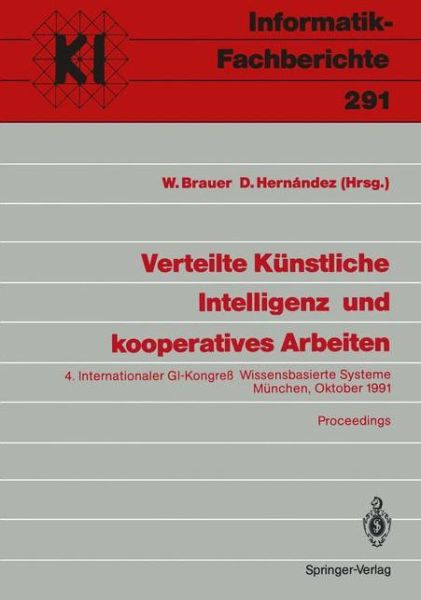 KI

Informatik-Fachberichte 291

W. Brauer D. Hernández (Hrsg.)

Verteilte Künstliche Intelligenz und kooperatives Arbeiten

4. Internationaler GI-Kongreß Wissensbasierte Systeme München, Oktober 1991

Proceedings

Springer-Verlag